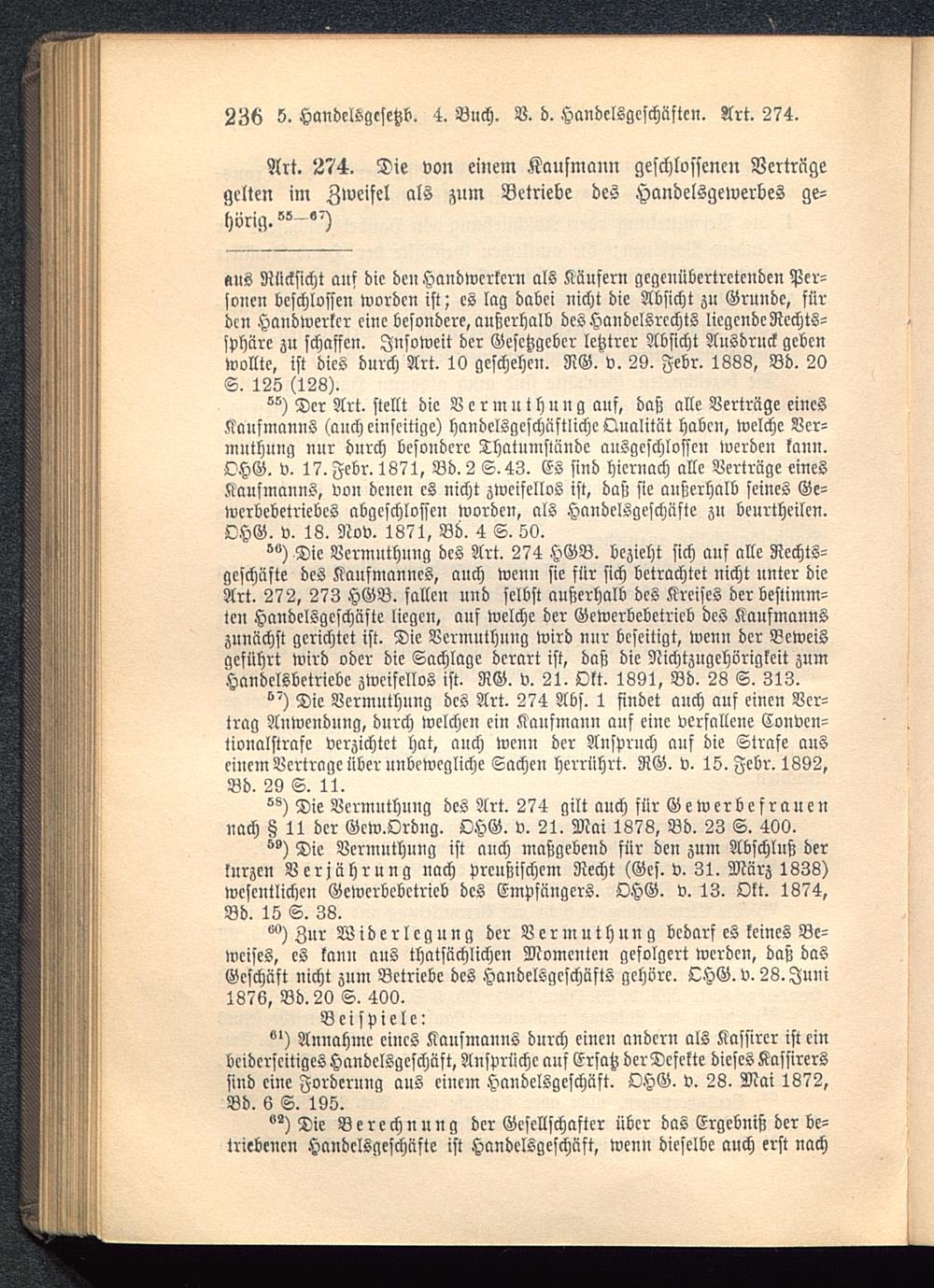 236 5. Handelsgesetzb. 4. Buch. V. d. Handelsgeschäften. Art. 274.

Art. 274. Die von einem Kaufmann geschlossenen Verträge gelten im Zweifel als zum Betriebe des Handelsgewerbes gehörig.$^{55-67}$)

aus Rücksicht auf die den Handwerkern als Käufern gegenübertretenden Personen beschlossen worden ist; es lag dabei nicht die Absicht zu Grunde, für den Handwerker eine besondere, außerhalb des Handelsrechts liegende Rechtssphäre zu schaffen. Insoweit der Gesetzgeber letztrer Absicht Ausdruck geben wollte, ist dies durch Art. 10 geschehen. RG. v. 29. Febr. 1888, Bd. 20 S. 125 (128).

$^{55}$) Der Art. stellt die Vermuthung auf, daß alle Verträge eines Kaufmanns (auch einseitige) handelsgeschäftliche Qualität haben, welche Vermuthung nur durch besondere Thatumstände ausgeschlossen werden kann. OHG. v. 17. Febr. 1871, Bd. 2 S. 43. Es sind hiernach alle Verträge eines Kaufmanns, von denen es nicht zweifellos ist, daß sie außerhalb seines Gewerbebetriebes abgeschlossen worden, als Handelsgeschäfte zu beurtheilen. OHG. v. 18. Nov. 1871, Bd. 4 S. 50.

$^{56}$) Die Vermuthung des Art. 274 HGB. bezieht sich auf alle Rechtsgeschäfte des Kaufmannes, auch wenn sie für sich betrachtet nicht unter die Art. 272, 273 HGB. fallen und selbst außerhalb des Kreises der bestimmten Handelsgeschäfte liegen, auf welche der Gewerbebetrieb des Kaufmanns zunächst gerichtet ist. Die Vermuthung wird nur beseitigt, wenn der Beweis geführt wird oder die Sachlage derart ist, daß die Nichtzugehörigkeit zum Handelsbetriebe zweifellos ist. RG. v. 21. Okt. 1891, Bd. 28 S. 313.

$^{57}$) Die Vermuthung des Art. 274 Abs. 1 findet auch auf einen Vertrag Anwendung, durch welchen ein Kaufmann auf eine verfallene Conventionalstrafe verzichtet hat, auch wenn der Anspruch auf die Strafe aus einem Vertrage über unbewegliche Sachen herrührt. RG. v. 15. Febr. 1892, Bd. 29 S. 11.

$^{58}$) Die Vermuthung des Art. 274 gilt auch für Gewerbefrauen nach § 11 der Gew.Ordng. OHG. v. 21. Mai 1878, Bd. 23 S. 400.

$^{59}$) Die Vermuthung ist auch maßgebend für den zum Abschluß der kurzen Verjährung nach preußischem Recht (Ges. v. 31. März 1838) wesentlichen Gewerbebetrieb des Empfängers. OHG. v. 13. Okt. 1874, Bd. 15 S. 38.

$^{60}$) Zur Widerlegung der Vermuthung bedarf es keines Beweises, es kann aus thatsächlichen Momenten gefolgert werden, daß das Geschäft nicht zum Betriebe des Handelsgeschäfts gehöre. OHG. v. 28. Juni 1876, Bd. 20 S. 400.

Beispiele:

$^{61}$) Annahme eines Kaufmanns durch einen andern als Kassirer ist ein beiderseitiges Handelsgeschäft, Ansprüche auf Ersatz der Defekte dieses Kassirers sind eine Forderung aus einem Handelsgeschäft. OHG. v. 28. Mai 1872, Bd. 6 S. 195.

$^{62}$) Die Berechnung der Gesellschafter über das Ergebniß der betriebenen Handelsgeschäfte ist Handelsgeschäft, wenn dieselbe auch erst nach